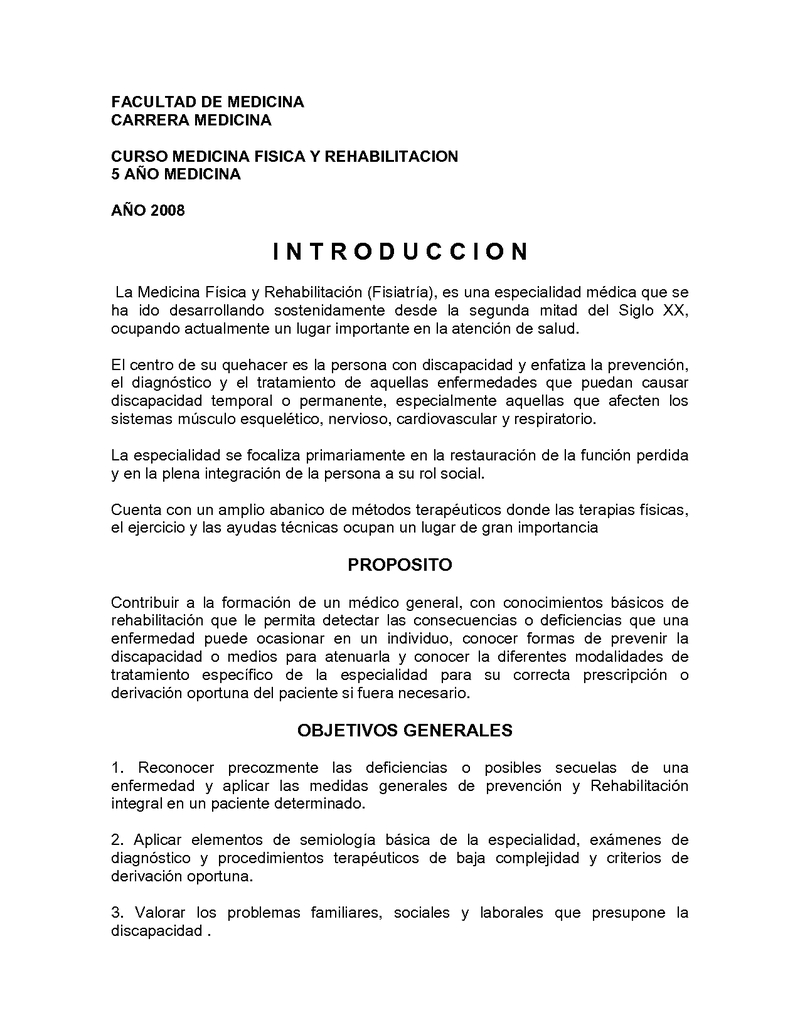 FACULTAD DE MEDICINA
CARRERA MEDICINA

CURSO MEDICINA FISICA Y REHABILITACION
5 AÑO MEDICINA

AÑO 2008

INTRODUCCION

La Medicina Física y Rehabilitación (Fisiatría), es una especialidad médica que se ha ido desarrollando sostenidamente desde la segunda mitad del Siglo XX, ocupando actualmente un lugar importante en la atención de salud.

El centro de su quehacer es la persona con discapacidad y enfatiza la prevención, el diagnóstico y el tratamiento de aquellas enfermedades que puedan causar discapacidad temporal o permanente, especialmente aquellas que afecten los sistemas músculo esquelético, nervioso, cardiovascular y respiratorio.

La especialidad se focaliza primariamente en la restauración de la función perdida y en la plena integración de la persona a su rol social.

Cuenta con un amplio abanico de métodos terapéuticos donde las terapias físicas, el ejercicio y las ayudas técnicas ocupan un lugar de gran importancia

PROPOSITO

Contribuir a la formación de un médico general, con conocimientos básicos de rehabilitación que le permita detectar las consecuencias o deficiencias que una enfermedad puede ocasionar en un individuo, conocer formas de prevenir la discapacidad o medios para atenuarla y conocer la diferentes modalidades de tratamiento específico de la especialidad para su correcta prescripción o derivación oportuna del paciente si fuera necesario.

OBJETIVOS GENERALES

1. Reconocer precozmente las deficiencias o posibles secuelas de una enfermedad y aplicar las medidas generales de prevención y Rehabilitación integral en un paciente determinado.

2. Aplicar elementos de semiología básica de la especialidad, exámenes de diagnóstico y procedimientos terapéuticos de baja complejidad y criterios de derivación oportuna.

3. Valorar los problemas familiares, sociales y laborales que presupone la discapacidad .